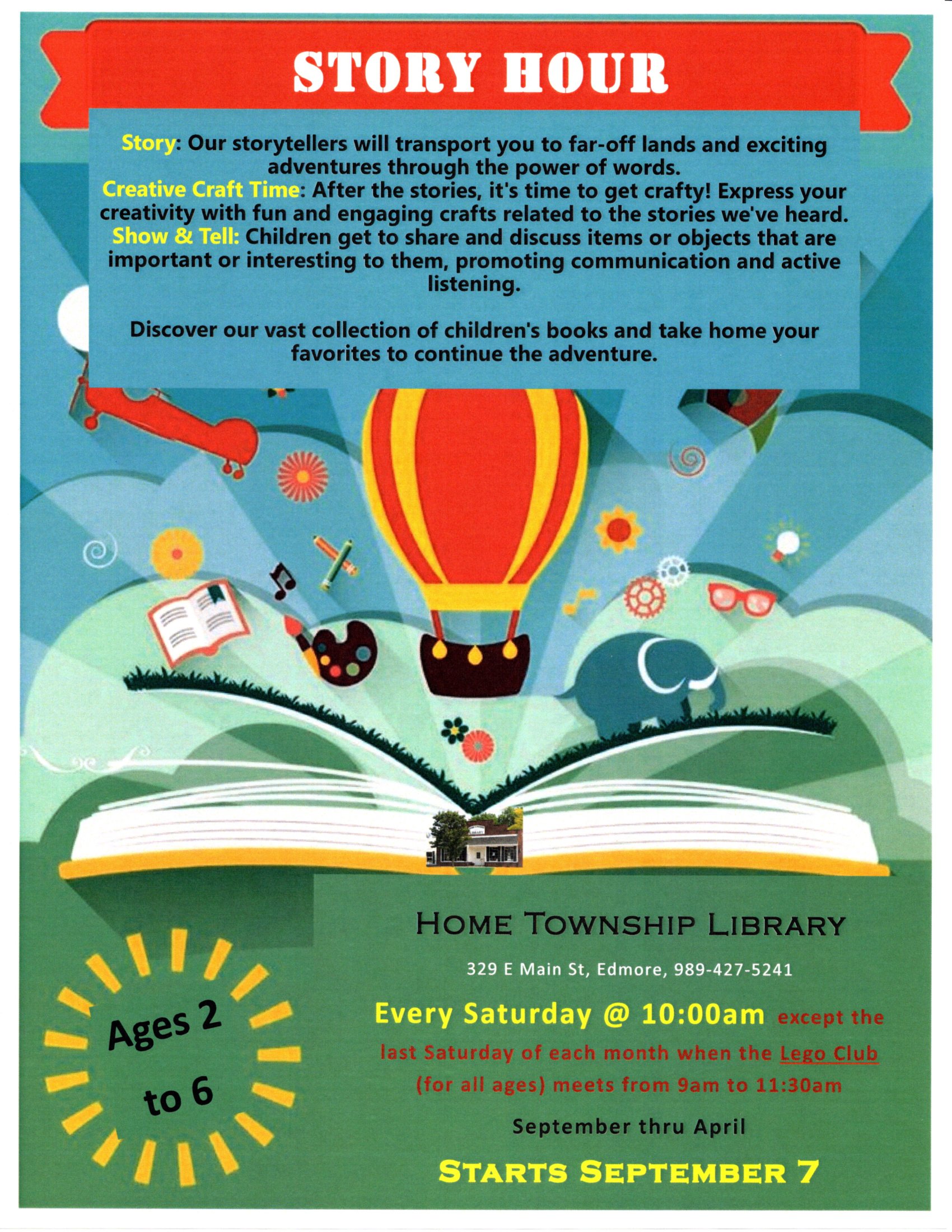 STORY HOUR

Story: Our storytellers will transport you to far-off lands and exciting adventures through the power of words.
Creative Craft Time: After the stories, it's time to get crafty! Express your creativity with fun and engaging crafts related to the stories we've heard.
Show & Tell: Children get to share and discuss items or objects that are important or interesting to them, promoting communication and active listening.

Discover our vast collection of children's books and take home your favorites to continue the adventure.

LIBRARY

HOME TOWNSHIP LIBRARY

329 E Main St, Edmore, 989-427-5241

Every Saturday @ 10:00am except the last Saturday of each month when the Lego Club (for all ages) meets from 9am to 11:30am

September thru April

STARTS SEPTEMBER 7

Ages 2 to 6